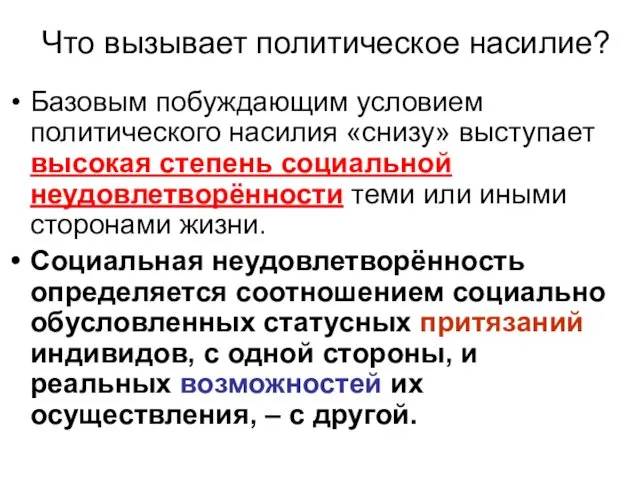 Что вызывает политическое насилие?

• Базовым побуждающим условием политического насилия «снизу» выступает высокая степень социальной неудовлетворённости теми или иными сторонами жизни.

• Социальная неудовлетворённость определяется соотношением социально обусловленных статусных притязаний индивидов, с одной стороны, и реальных возможностей их осуществления, – с другой.